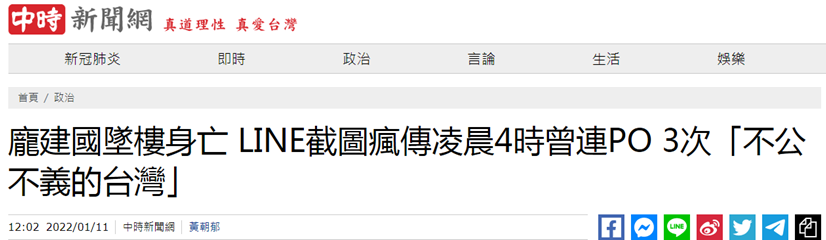 中時 新聞網 真道理性 真愛台灣

新冠肺炎 即時 政治 言論 生活 娛樂

首頁 / 政治

龐建國墜樓身亡 LINE截圖瘋傳凌晨4時曾連PO 3次「不公不義的台灣」

12:02 2022/01/11 | 中時新聞網 | 黃朝郁

LINE